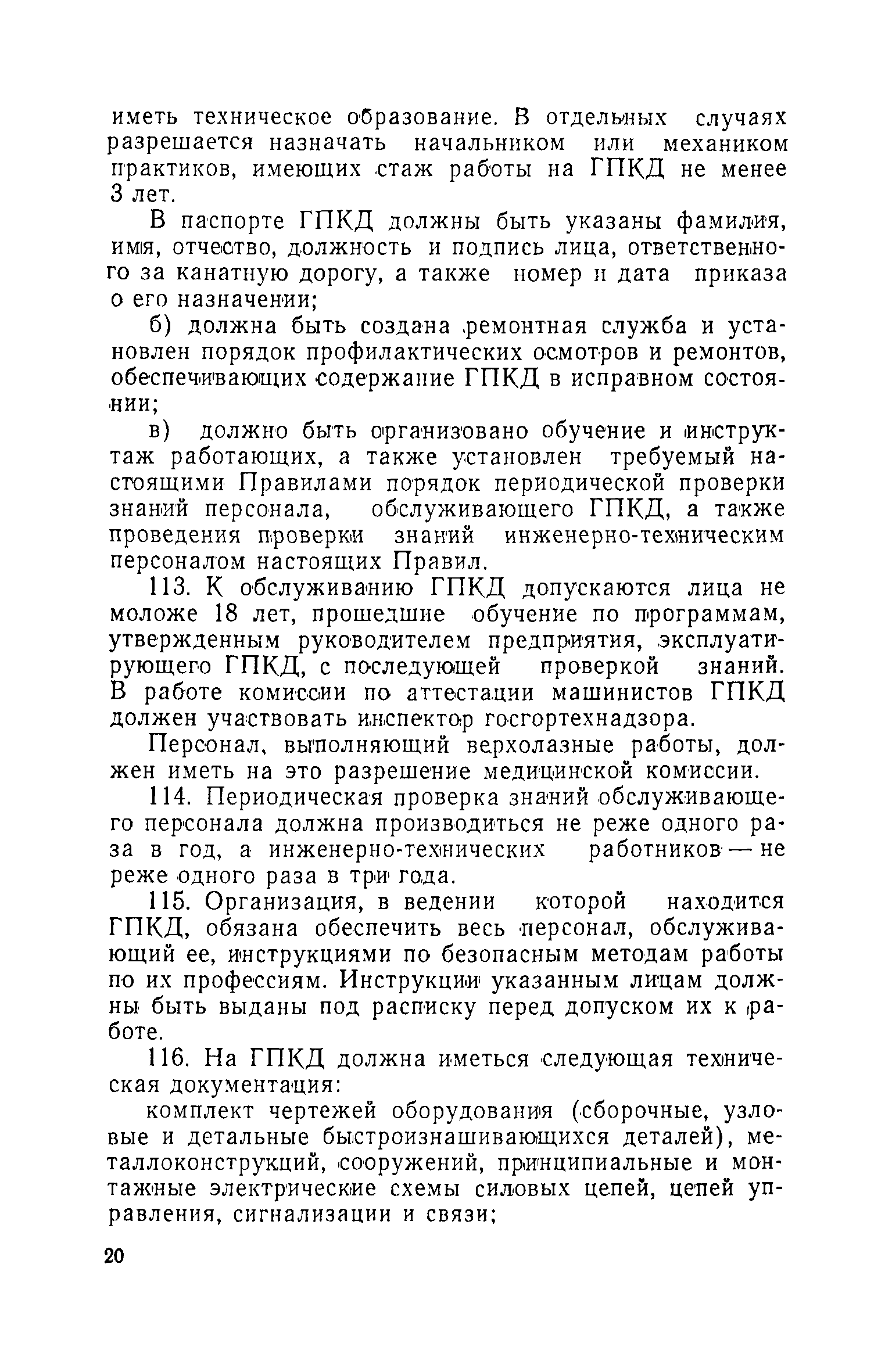 иметь техническое образование. В отдельных случаях разрешается назначать начальником или механиком практиков, имеющих стаж работы на ГПКД не менее 3 лет.

В паспорте ГПКД должны быть указаны фамилия, имя, отчество, должность и подпись лица, ответственного за канатную дорогу, а также номер и дата приказа о его назначении;

б) должна быть создана ремонтная служба и установлен порядок профилактических осмотров и ремонтов, обеспечивающих содержание ГПКД в исправном состоянии;

в) должно быть организовано обучение и инструктаж работающих, а также установлен требуемый настоящими Правилами порядок периодической проверки знаний персонала, обслуживающего ГПКД, а также проведения проверки знаний инженерно-техническим персоналом настоящих Правил.

113. К обслуживанию ГПКД допускаются лица не моложе 18 лет, прошедшие обучение по программам, утвержденным руководителем предприятия, эксплуатирующего ГПКД, с последующей проверкой знаний. В работе комиссии по аттестации машинистов ГПКД должен участвовать инспектор госгортехнадзора.

Персонал, выполняющий верхолазные работы, должен иметь на это разрешение медицинской комиссии.

114. Периодическая проверка знаний обслуживающего персонала должна производиться не реже одного раза в год, а инженерно-технических работников — не реже одного раза в три года.

115. Организация, в ведении которой находится ГПКД, обязана обеспечить весь персонал, обслуживающий ее, инструкциями по безопасным методам работы по их профессиям. Инструкции указанным лицам должны быть выданы под расписку перед допуском их к работе.

116. На ГПКД должна иметься следующая техническая документация:

комплект чертежей оборудования (сборочные, узловые и детальные быстроизнашивающихся деталей), металлоконструкций, сооружений, принципиальные и монтажные электрические схемы силовых цепей, цепей управления, сигнализации и связи;

20